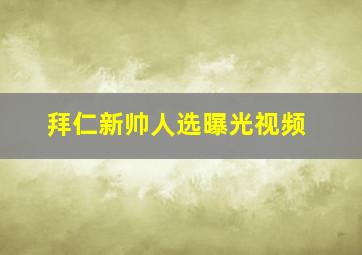 拜仁新帅人选曝光视频